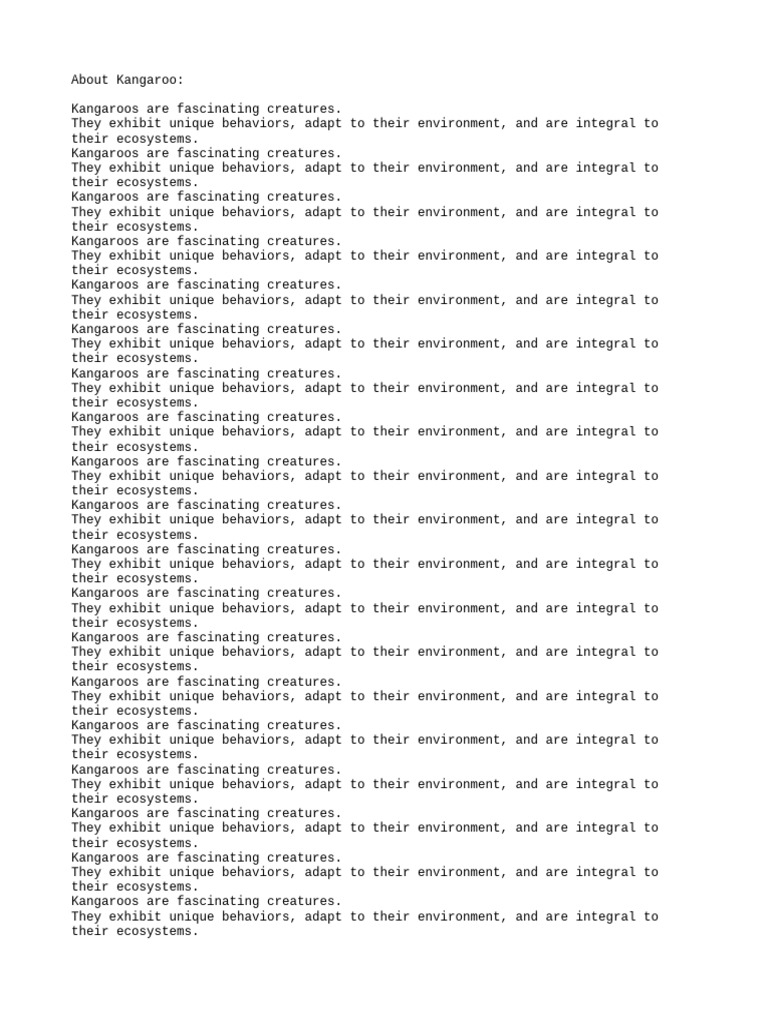 About Kangaroo:

Kangaroos are fascinating creatures.
They exhibit unique behaviors, adapt to their environment, and are integral to their ecosystems.
Kangaroos are fascinating creatures.
They exhibit unique behaviors, adapt to their environment, and are integral to their ecosystems.
Kangaroos are fascinating creatures.
They exhibit unique behaviors, adapt to their environment, and are integral to their ecosystems.
Kangaroos are fascinating creatures.
They exhibit unique behaviors, adapt to their environment, and are integral to their ecosystems.
Kangaroos are fascinating creatures.
They exhibit unique behaviors, adapt to their environment, and are integral to their ecosystems.
Kangaroos are fascinating creatures.
They exhibit unique behaviors, adapt to their environment, and are integral to their ecosystems.
Kangaroos are fascinating creatures.
They exhibit unique behaviors, adapt to their environment, and are integral to their ecosystems.
Kangaroos are fascinating creatures.
They exhibit unique behaviors, adapt to their environment, and are integral to their ecosystems.
Kangaroos are fascinating creatures.
They exhibit unique behaviors, adapt to their environment, and are integral to their ecosystems.
Kangaroos are fascinating creatures.
They exhibit unique behaviors, adapt to their environment, and are integral to their ecosystems.
Kangaroos are fascinating creatures.
They exhibit unique behaviors, adapt to their environment, and are integral to their ecosystems.
Kangaroos are fascinating creatures.
They exhibit unique behaviors, adapt to their environment, and are integral to their ecosystems.
Kangaroos are fascinating creatures.
They exhibit unique behaviors, adapt to their environment, and are integral to their ecosystems.
Kangaroos are fascinating creatures.
They exhibit unique behaviors, adapt to their environment, and are integral to their ecosystems.
Kangaroos are fascinating creatures.
They exhibit unique behaviors, adapt to their environment, and are integral to their ecosystems.
Kangaroos are fascinating creatures.
They exhibit unique behaviors, adapt to their environment, and are integral to their ecosystems.
Kangaroos are fascinating creatures.
They exhibit unique behaviors, adapt to their environment, and are integral to their ecosystems.
Kangaroos are fascinating creatures.
They exhibit unique behaviors, adapt to their environment, and are integral to their ecosystems.
Kangaroos are fascinating creatures.
They exhibit unique behaviors, adapt to their environment, and are integral to their ecosystems.